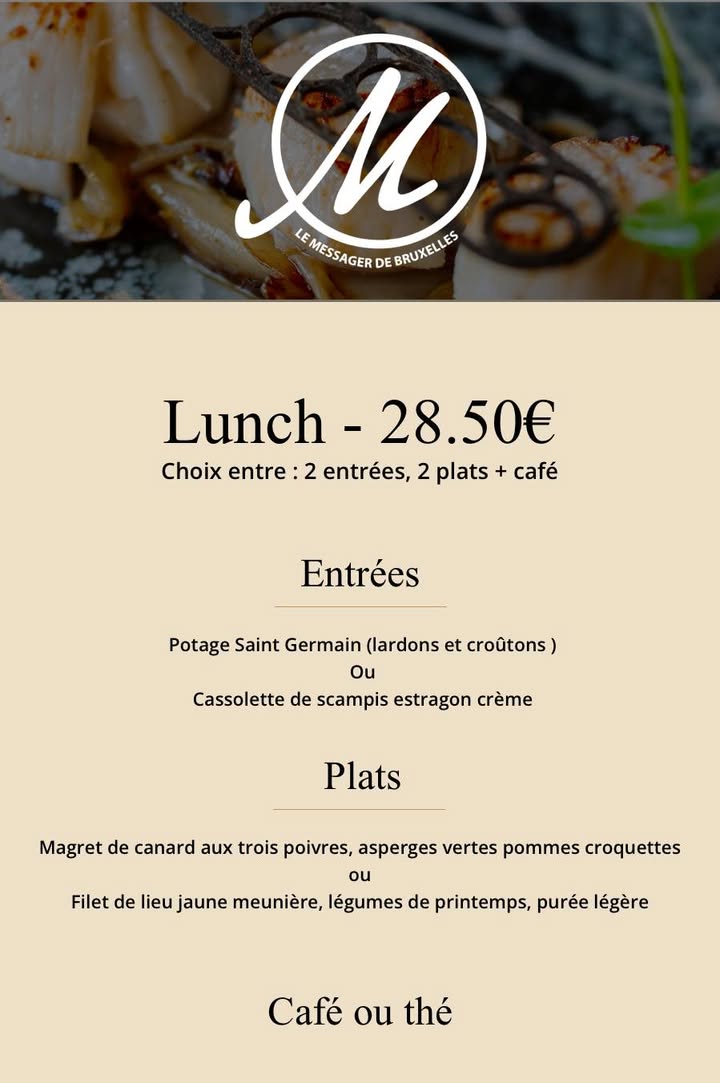 M
LE MESSAGER DE BRUXELLES

Lunch - 28.50€
Choix entre : 2 entrées, 2 plats + café

Entrées

Potage Saint Germain (lardons et croûtons )
Ou
Cassolette de scampis estragon crème

Plats

Magret de canard aux trois poivres, asperges vertes pommes croquettes
ou
Filet de lieu jaune meunière, légumes de printemps, purée légère

Café ou thé